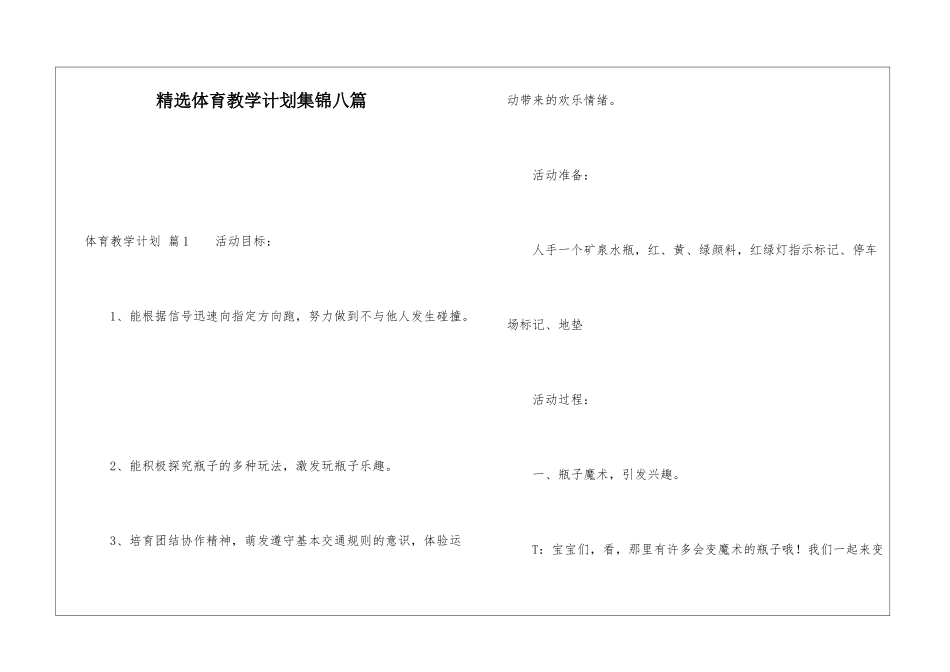 精选体育教学计划集锦八篇

体育教学计划 篇1　　活动目标：

1、能根据信号迅速向指定方向跑，努力做到不与他人发生碰撞。

2、能积极探究瓶子的多种玩法，激发玩瓶子乐趣。

3、培育团结协作精神，萌发遵守基本交通规则的意识，体验运动带来的欢乐情绪。

活动准备：

人手一个矿泉水瓶，红、黄、绿颜料，红绿灯指示标记、停车场标记、地垫

活动过程：

一、瓶子魔术，引发兴趣。

T：宝宝们，看，那里有许多会变魔术的瓶子哦！我们一起来变